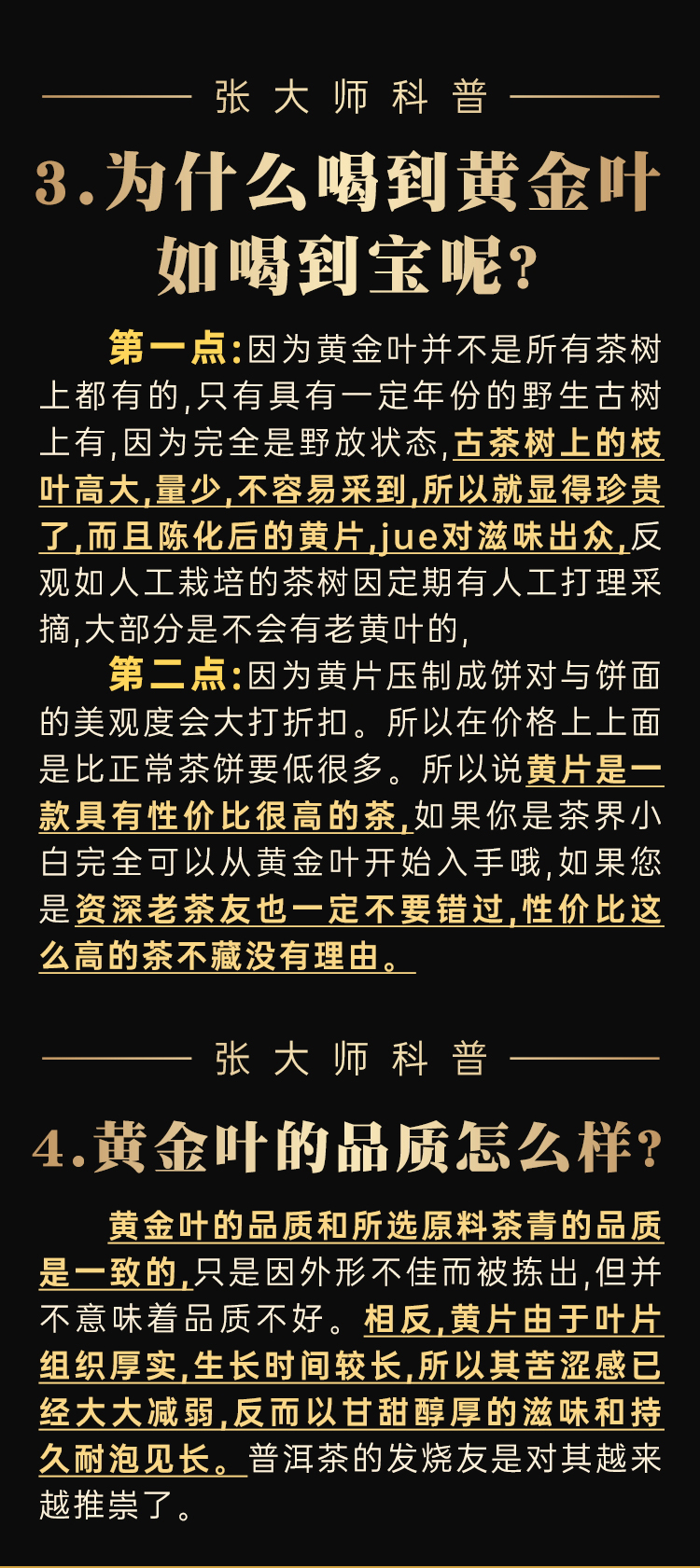 张大师科普

3.为什么喝到黄金叶如喝到宝呢?

第一点:因为黄金叶并不是所有茶树上都有的,只有具有一定年份的野生古树上有,因为完全是野放状态,古茶树上的枝叶高大,量少,不容易采到,所以就显得珍贵了,而且陈化后的黄片,jue对滋味出众,反观如人工栽培的茶树因定期有人工打理采摘,大部分是不会有老黄叶的,

第二点:因为黄片压制成饼对与饼面的美观度会大打折扣。所以在价格上上面是比正常茶饼要低很多。所以说黄片是一款具有性价比很高的茶,如果你是茶界小白完全可以从黄金叶开始入手哦,如果您是资深老茶友也一定不要错过,性价比这么高的茶不藏没有理由。

张大师科普

4.黄金叶的品质怎么样?

黄金叶的品质和所选原料茶青的品质是一致的,只是因外形不佳而被拣出,但并不意味着品质不好。相反,黄片由于叶片组织厚实,生长时间较长,所以其苦涩感已经大大减弱,反而以甘甜醇厚的滋味和持久耐泡见长。普洱茶的发烧友是对其越来越推崇了。